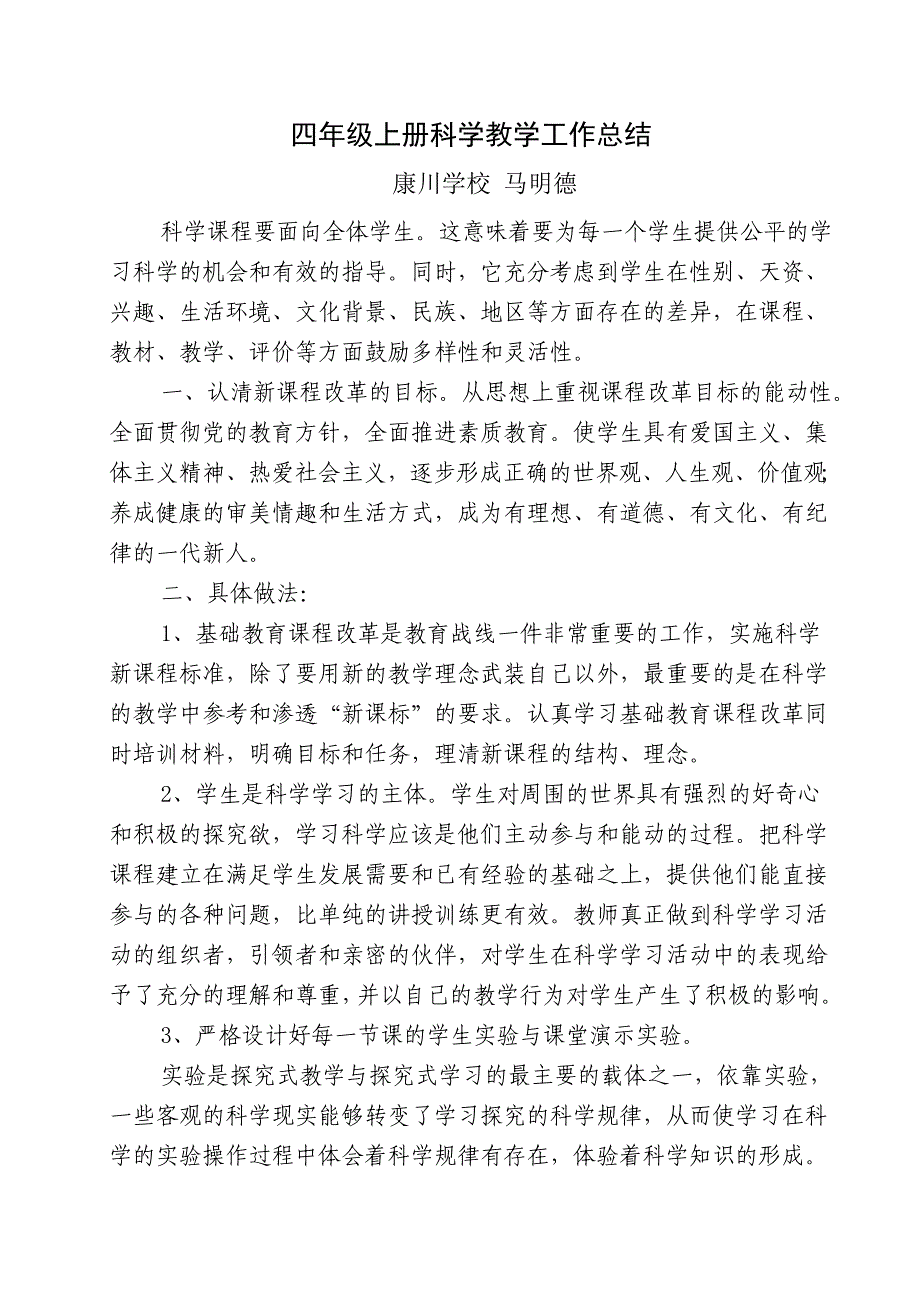 四年级上册科学教学工作总结

康川学校 马明德

科学课程要面向全体学生。这意味着要为每一个学生提供公平的学习科学的机会和有效的指导。同时，它充分考虑到学生在性别、天资、兴趣、生活环境、文化背景、民族、地区等方面存在的差异，在课程、教材、教学、评价等方面鼓励多样性和灵活性。

一、认清新课程改革的目标。从思想上重视课程改革目标的能动性。全面贯彻党的教育方针，全面推进素质教育。使学生具有爱国主义、集体主义精神、热爱社会主义，逐步形成正确的世界观、人生观、价值观;养成健康的审美情趣和生活方式，成为有理想、有道德、有文化、有纪律的一代新人。

二、具体做法:

1、基础教育课程改革是教育战线一件非常重要的工作，实施科学新课程标准，除了要用新的教学理念武装自己以外，最重要的是在科学的教学中参考和渗透“新课标”的要求。认真学习基础教育课程改革同时培训材料，明确目标和任务，理清新课程的结构、理念。

2、学生是科学学习的主体。学生对周围的世界具有强烈的好奇心和积极的探究欲，学习科学应该是他们主动参与和能动的过程。把科学课程建立在满足学生发展需要和已有经验的基础之上，提供他们能直接参与的各种问题，比单纯的讲授训练更有效。教师真正做到科学学习活动的组织者，引领者和亲密的伙伴，对学生在科学学习活动中的表现给予了充分的理解和尊重，并以自己的教学行为对学生产生了积极的影响。

3、严格设计好每一节课的学生实验与课堂演示实验。

实验是探究式教学与探究式学习的最主要的载体之一，依靠实验，一些客观的科学现实能够转变了学习探究的科学规律，从而使学习在科学的实验操作过程中体会着科学规律有存在，体验着科学知识的形成。